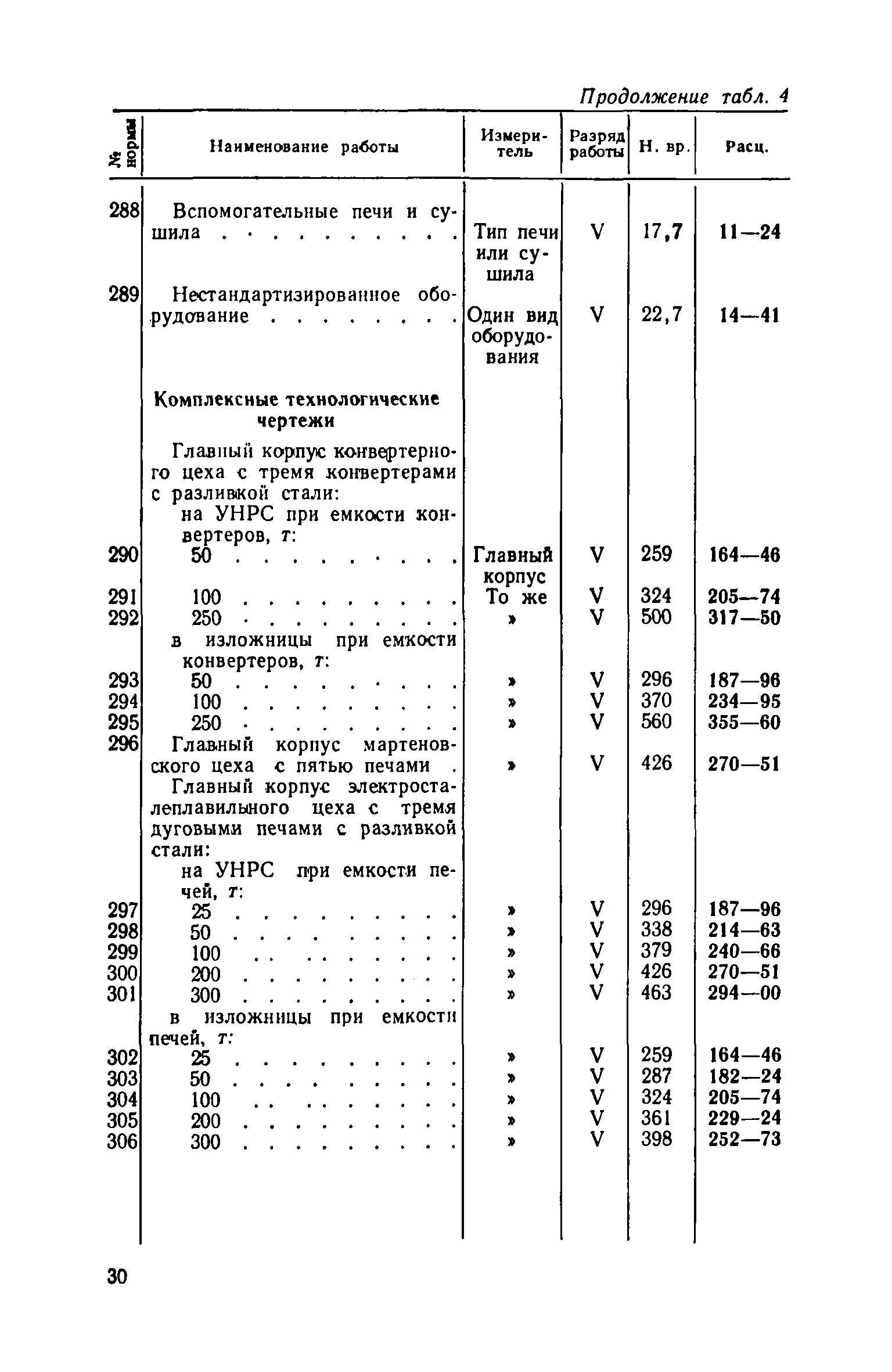 Продолжение табл. 4

| № нормы | Наименование работы | Измеритель | Разряд работы | Н. вр. | Расц. |
|---|---|---|---|---|---|
| 288 | Вспомогательные печи и сушила . . . . . . . . . . | Тип печи или сушила | V | 17,7 | 11—24 |
| 289 | Нестандартизированное оборудование . . . . . . . . | Один вид оборудования | V | 22,7 | 14—41 |
| | **Комплексные технологические чертежи** | | | | |
| | Главный корпус конвертерного цеха с тремя конвертерами с разливкой стали: | | | | |
| | на УНРС при емкости конвертеров, т: | | | | |
| 290 | 50 . . . . . . . . . . | Главный корпус | V | 259 | 164—46 |
| 291 | 100 . . . . . . . . . | То же | V | 324 | 205—74 |
| 292 | 250 . . . . . . . . . | » | V | 500 | 317—50 |
| | в изложницы при емкости конвертеров, т: | | | | |
| 293 | 50 . . . . . . . . . . | » | V | 296 | 187—96 |
| 294 | 100 . . . . . . . . . | » | V | 370 | 234—95 |
| 295 | 250 . . . . . . . . . | » | V | 560 | 355—60 |
| 296 | Главный корпус мартеновского цеха с пятью печами . | » | V | 426 | 270—51 |
| | Главный корпус электросталеплавильного цеха с тремя дуговыми печами с разливкой стали: | | | | |
| | на УНРС при емкости печей, т: | | | | |
| 297 | 25 . . . . . . . . . . | » | V | 296 | 187—96 |
| 298 | 50 . . . . . . . . . . | » | V | 338 | 214—63 |
| 299 | 100 . . . . . . . . . | » | V | 379 | 240—66 |
| 300 | 200 . . . . . . . . . | » | V | 426 | 270—51 |
| 301 | 300 . . . . . . . . . | » | V | 463 | 294—00 |
| | в изложницы при емкости печей, т: | | | | |
| 302 | 25 . . . . . . . . . . | » | V | 259 | 164—46 |
| 303 | 50 . . . . . . . . . . | » | V | 287 | 182—24 |
| 304 | 100 . . . . . . . . . | » | V | 324 | 205—74 |
| 305 | 200 . . . . . . . . . | » | V | 361 | 229—24 |
| 306 | 300 . . . . . . . . . | » | V | 398 | 252—73 |

30